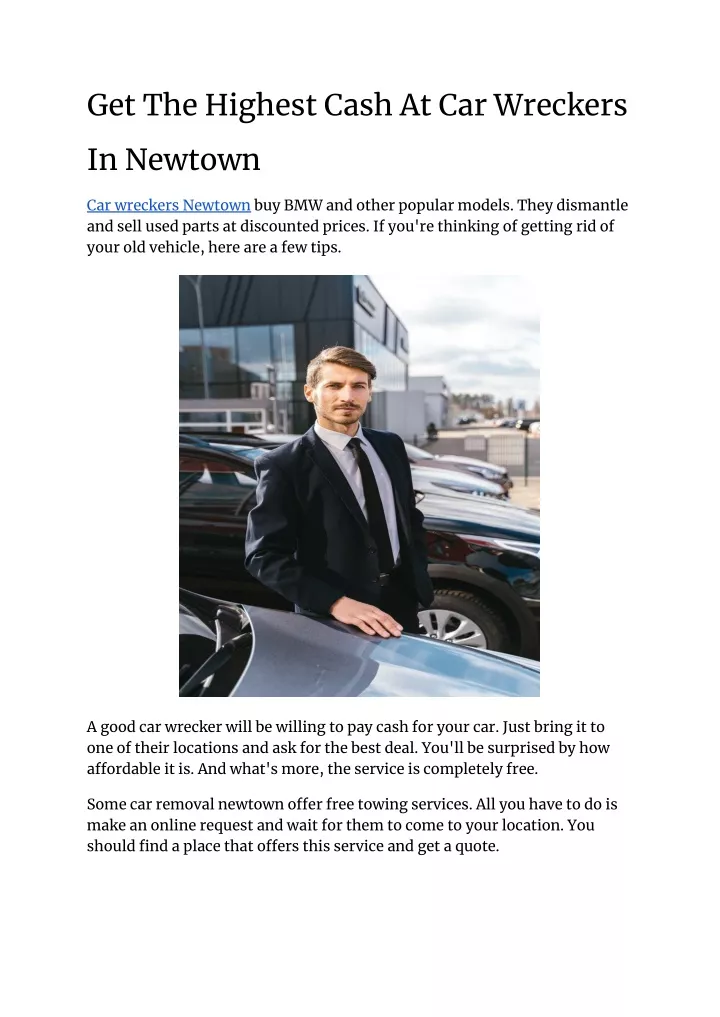 Get The Highest Cash At Car Wreckers In Newtown

Car wreckers Newtown buy BMW and other popular models. They dismantle and sell used parts at discounted prices. If you're thinking of getting rid of your old vehicle, here are a few tips.

A good car wrecker will be willing to pay cash for your car. Just bring it to one of their locations and ask for the best deal. You'll be surprised by how affordable it is. And what's more, the service is completely free.

Some car removal newtown offer free towing services. All you have to do is make an online request and wait for them to come to your location. You should find a place that offers this service and get a quote.